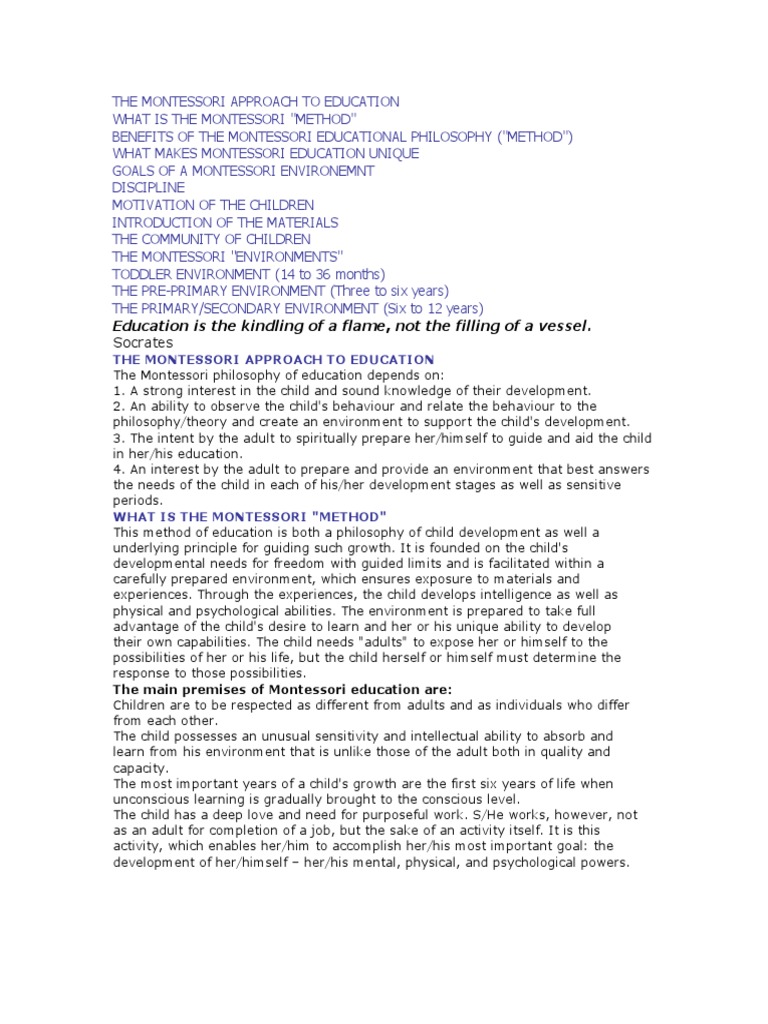 THE MONTESSORI APPROACH TO EDUCATION
WHAT IS THE MONTESSORI "METHOD"
BENEFITS OF THE MONTESSORI EDUCATIONAL PHILOSOPHY ("METHOD")
WHAT MAKES MONTESSORI EDUCATION UNIQUE
GOALS OF A MONTESSORI ENVIRONEMNT
DISCIPLINE
MOTIVATION OF THE CHILDREN
INTRODUCTION OF THE MATERIALS
THE COMMUNITY OF CHILDREN
THE MONTESSORI "ENVIRONMENTS"
TODDLER ENVIRONMENT (14 to 36 months)
THE PRE-PRIMARY ENVIRONMENT (Three to six years)
THE PRIMARY/SECONDARY ENVIRONMENT (Six to 12 years)

Education is the kindling of a flame, not the filling of a vessel.
Socrates

THE MONTESSORI APPROACH TO EDUCATION
The Montessori philosophy of education depends on:
1. A strong interest in the child and sound knowledge of their development.
2. An ability to observe the child's behaviour and relate the behaviour to the philosophy/theory and create an environment to support the child's development.
3. The intent by the adult to spiritually prepare her/himself to guide and aid the child in her/his education.
4. An interest by the adult to prepare and provide an environment that best answers the needs of the child in each of his/her development stages as well as sensitive periods.

WHAT IS THE MONTESSORI "METHOD"
This method of education is both a philosophy of child development as well a underlying principle for guiding such growth. It is founded on the child's developmental needs for freedom with guided limits and is facilitated within a carefully prepared environment, which ensures exposure to materials and experiences. Through the experiences, the child develops intelligence as well as physical and psychological abilities. The environment is prepared to take full advantage of the child's desire to learn and her or his unique ability to develop their own capabilities. The child needs "adults" to expose her or himself to the possibilities of her or his life, but the child herself or himself must determine the response to those possibilities.

The main premises of Montessori education are:
Children are to be respected as different from adults and as individuals who differ from each other.
The child possesses an unusual sensitivity and intellectual ability to absorb and learn from his environment that is unlike those of the adult both in quality and capacity.
The most important years of a child's growth are the first six years of life when unconscious learning is gradually brought to the conscious level.
The child has a deep love and need for purposeful work. S/He works, however, not as an adult for completion of a job, but the sake of an activity itself. It is this activity, which enables her/him to accomplish her/his most important goal: the development of her/himself – her/his mental, physical, and psychological powers.